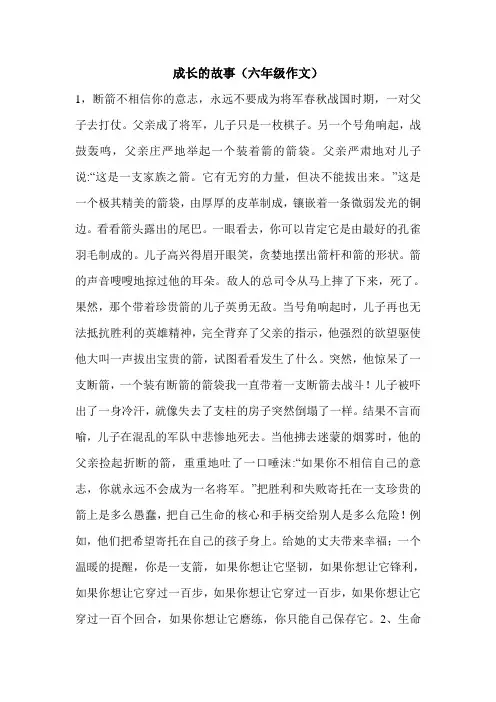 成长的故事（六年级作文）

1，断箭不相信你的意志，永远不要成为将军春秋战国时期，一对父子去打仗。父亲成了将军，儿子只是一枚棋子。另一个号角响起，战鼓轰鸣，父亲庄严地举起一个装着箭的箭袋。父亲严肃地对儿子说:“这是一支家族之箭。它有无穷的力量，但决不能拔出来。”这是一个极其精美的箭袋，由厚厚的皮革制成，镶嵌着一条微弱发光的铜边。看看箭头露出的尾巴。一眼看去，你可以肯定它是由最好的孔雀羽毛制成的。儿子高兴得眉开眼笑，贪婪地摆出箭杆和箭的形状。箭的声音嗖嗖地掠过他的耳朵。敌人的总司令从马上摔了下来，死了。果然，那个带着珍贵箭的儿子英勇无敌。当号角响起时，儿子再也无法抵抗胜利的英雄精神，完全背弃了父亲的指示，他强烈的欲望驱使他大叫一声拔出宝贵的箭，试图看看发生了什么。突然，他惊呆了一支断箭，一个装有断箭的箭袋我一直带着一支断箭去战斗！儿子被吓出了一身冷汗，就像失去了支柱的房子突然倒塌了一样。结果不言而喻，儿子在混乱的军队中悲惨地死去。当他拂去迷蒙的烟雾时，他的父亲捡起折断的箭，重重地吐了一口唾沫:“如果你不相信自己的意志，你就永远不会成为一名将军。”把胜利和失败寄托在一支珍贵的箭上是多么愚蠢，把自己生命的核心和手柄交给别人是多么危险！例如，他们把希望寄托在自己的孩子身上。给她的丈夫带来幸福；一个温暖的提醒，你是一支箭，如果你想让它坚韧，如果你想让它锋利，如果你想让它穿过一百步，如果你想让它穿过一百步，如果你想让它穿过一百个回合，如果你想让它磨练，你只能自己保存它。2、生命